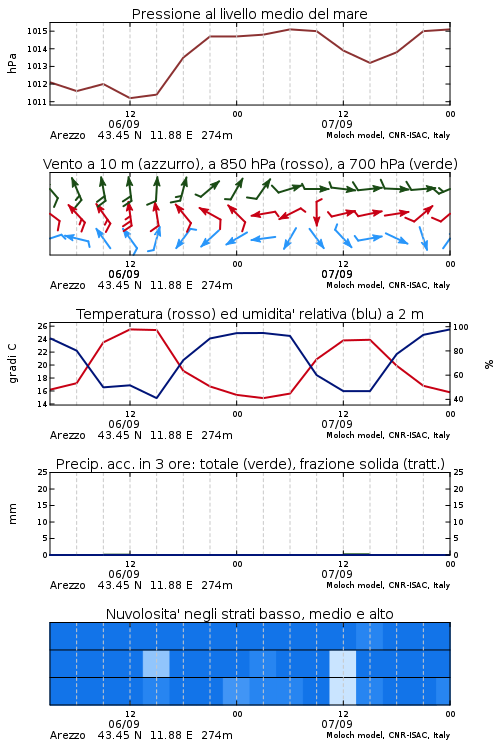 Pressione al livello medio del mare

hPa

1015
1014
1013
1012
1011

12
06/09
00
12
07/09
00

Arezzo 43.45 N 11.88 E 274m
Moloch model, CNR-ISAC, Italy

Vento a 10 m (azzurro), a 850 hPa (rosso), a 700 hPa (verde)

12
06/09
00
12
07/09
00

Arezzo 43.45 N 11.88 E 274m
Moloch model, CNR-ISAC, Italy

Temperatura (rosso) ed umidita' relativa (blu) a 2 m

gradi C

26
24
22
20
18
16
14

100
80
60
40

%

12
06/09
00
12
07/09
00

Arezzo 43.45 N 11.88 E 274m
Moloch model, CNR-ISAC, Italy

Precip. acc. in 3 ore: totale (verde), frazione solida (tratt.)

mm

25
20
15
10
5
0

25
20
15
10
5
0

12
06/09
00
12
07/09
00

Arezzo 43.45 N 11.88 E 274m
Moloch model, CNR-ISAC, Italy

Nuvolosita' negli strati basso, medio e alto

12
06/09
00
12
07/09
00

Arezzo 43.45 N 11.88 E 274m
Moloch model, CNR-ISAC, Italy